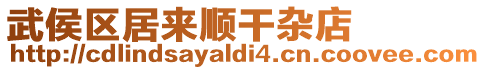 武侯区居来顺干杂店
http://cdlindsayaldi4.cn.coovee.com